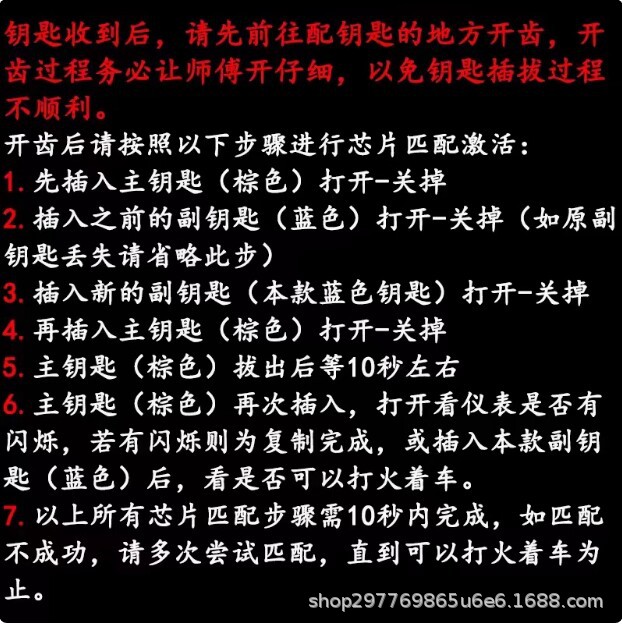 钥匙收到后，请先前往配钥匙的地方开齿，开齿过程务必让师傅开仔细，以免钥匙插拔过程不顺利。

开齿后请按照以下步骤进行芯片匹配激活：

1. 先插入主钥匙（棕色）打开-关掉

2. 插入之前的副钥匙（蓝色）打开-关掉（如原副钥匙丢失请省略此步）

3. 插入新的副钥匙（本款蓝色钥匙）打开-关掉

4. 再插入主钥匙（棕色）打开-关掉

5. 主钥匙（棕色）拔出后等10秒左右

6. 主钥匙（棕色）再次插入，打开看仪表是否有闪烁，若有闪烁则为复制完成，或插入本款副钥匙（蓝色）后，看是否可以打火着车。

7. 以上所有芯片匹配步骤需10秒内完成，如匹配不成功，请多次尝试匹配，直到可以打火着车为止。

shop297769865u6e6.1688.com